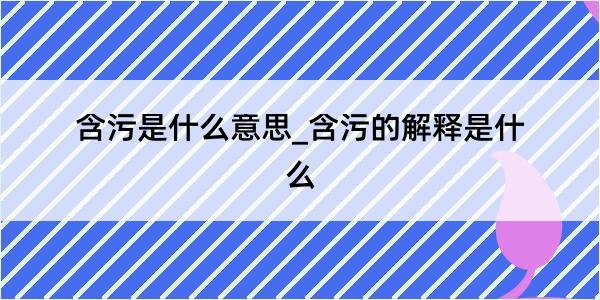 含污是什么意思_含污的解释是什么